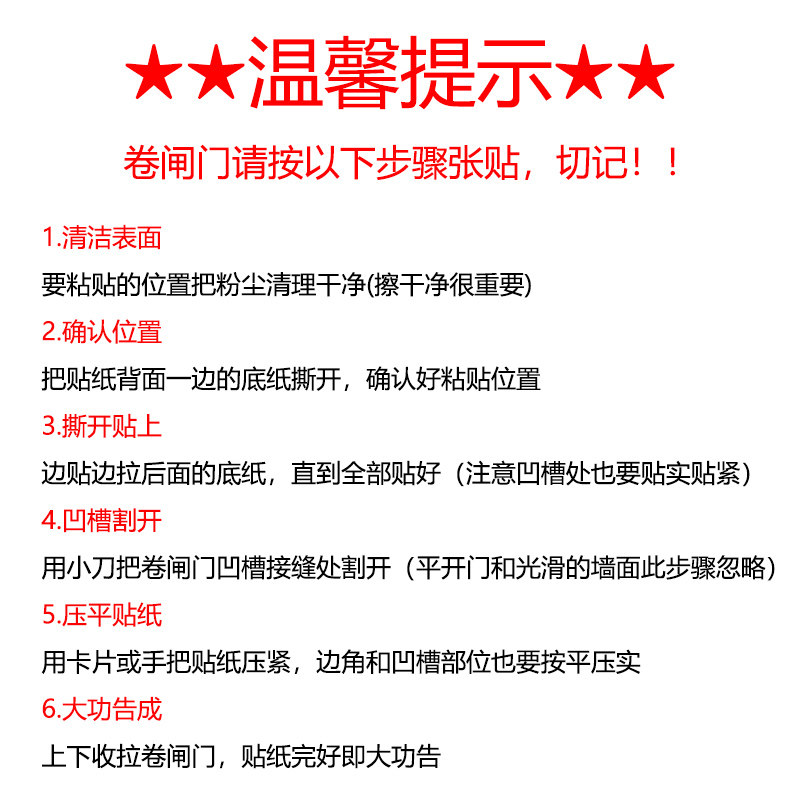 ★★温馨提示★★

卷闸门请按以下步骤张贴，切记！！

1.清洁表面

要粘贴的位置把粉尘清理干净(擦干净很重要)

2.确认位置

把贴纸背面一边的底纸撕开，确认好粘贴位置

3.撕开贴上

边贴边拉后面的底纸，直到全部贴好（注意凹槽处也要贴实贴紧）

4.凹槽割开

用小刀把卷闸门凹槽接缝处割开（平开门和光滑的墙面此步骤忽略）

5.压平贴纸

用卡片或手把贴纸压紧，边角和凹槽部位也要按平压实

6.大功告成

上下收拉卷闸门，贴纸完好即大功告